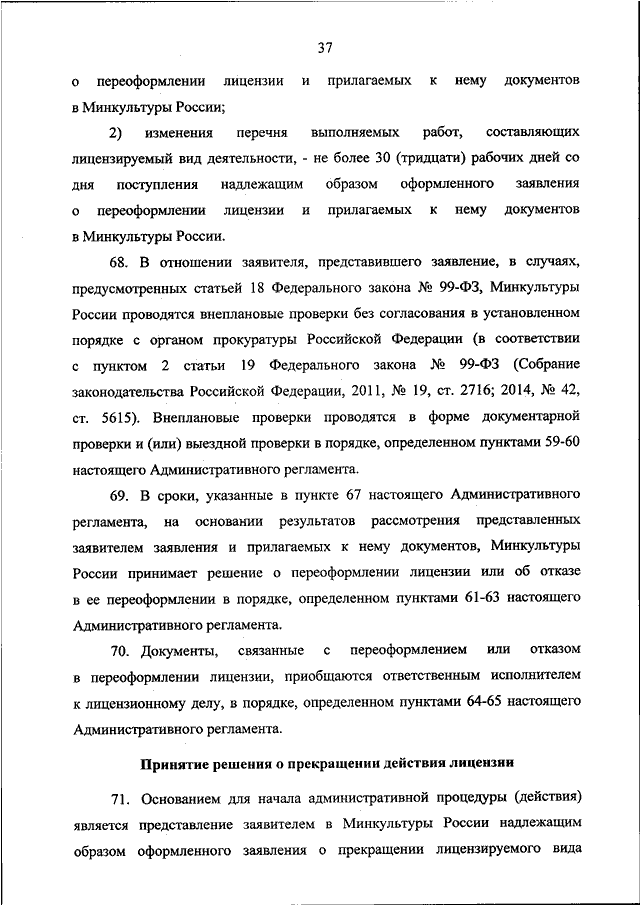 37

о переоформлении лицензии и прилагаемых к нему документов в Минкультуры России;

2) изменения перечня выполняемых работ, составляющих лицензируемый вид деятельности, - не более 30 (тридцати) рабочих дней со дня поступления надлежащим образом оформленного заявления о переоформлении лицензии и прилагаемых к нему документов в Минкультуры России.

68. В отношении заявителя, представившего заявление, в случаях, предусмотренных статьей 18 Федерального закона № 99-ФЗ, Минкультуры России проводятся внеплановые проверки без согласования в установленном порядке с органом прокуратуры Российской Федерации (в соответствии с пунктом 2 статьи 19 Федерального закона № 99-ФЗ (Собрание законодательства Российской Федерации, 2011, № 19, ст. 2716; 2014, № 42, ст. 5615). Внеплановые проверки проводятся в форме документарной проверки и (или) выездной проверки в порядке, определенном пунктами 59-60 настоящего Административного регламента.

69. В сроки, указанные в пункте 67 настоящего Административного регламента, на основании результатов рассмотрения представленных заявителем заявления и прилагаемых к нему документов, Минкультуры России принимает решение о переоформлении лицензии или об отказе в ее переоформлении в порядке, определенном пунктами 61-63 настоящего Административного регламента.

70. Документы, связанные с переоформлением или отказом в переоформлении лицензии, приобщаются ответственным исполнителем к лицензионному делу, в порядке, определенном пунктами 64-65 настоящего Административного регламента.

Принятие решения о прекращении действия лицензии

71. Основанием для начала административной процедуры (действия) является представление заявителем в Минкультуры России надлежащим образом оформленного заявления о прекращении лицензируемого вида